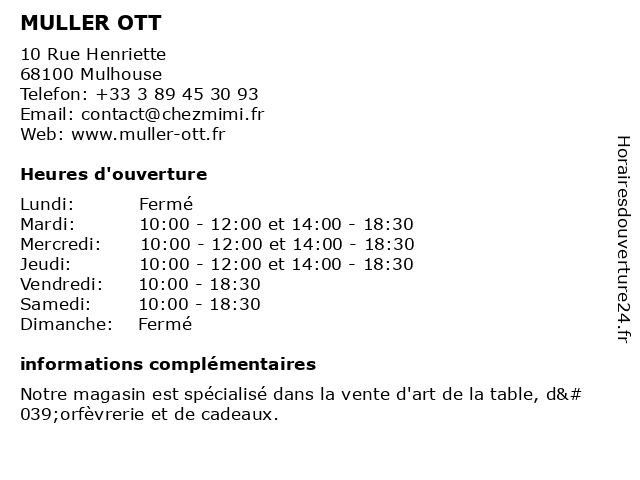 MULLER OTT

10 Rue Henriette
68100 Mulhouse
Telefon: +33 3 89 45 30 93
Email: contact@chezmimi.fr
Web: www.muller-ott.fr

Heures d'ouverture

| | |
|---|---|
| Lundi: | Fermé |
| Mardi: | 10:00 - 12:00 et 14:00 - 18:30 |
| Mercredi: | 10:00 - 12:00 et 14:00 - 18:30 |
| Jeudi: | 10:00 - 12:00 et 14:00 - 18:30 |
| Vendredi: | 10:00 - 18:30 |
| Samedi: | 10:00 - 18:30 |
| Dimanche: | Fermé |

informations complémentaires

Notre magasin est spécialisé dans la vente d'art de la table, d&#039;orfèvrerie et de cadeaux.

Horairesdouverture24.fr